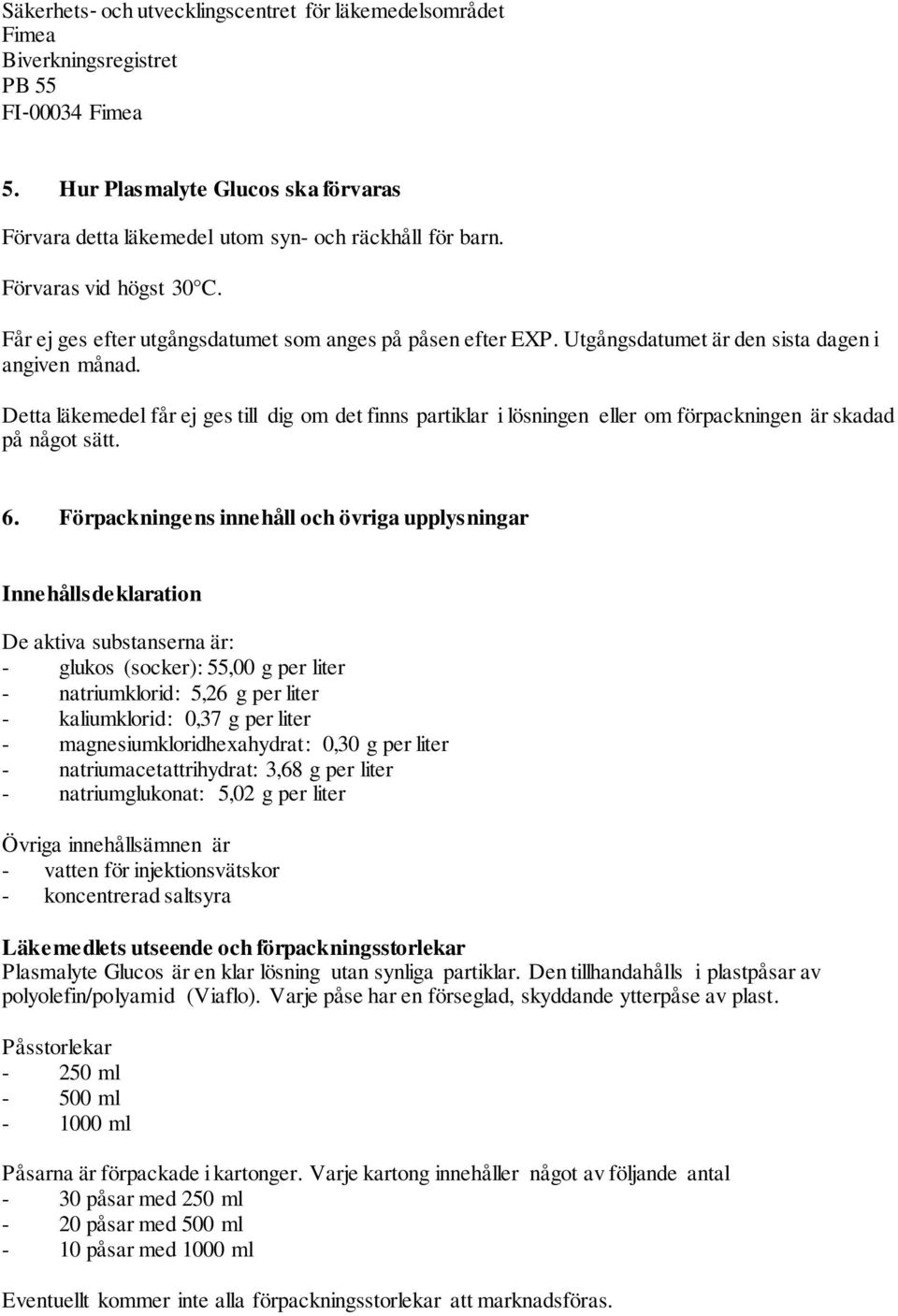 Säkerhets- och utvecklingscentret för läkemedelsområdet
Fimea
Biverkningsregistret
PB 55
FI-00034 Fimea

5. Hur Plasmalyte Glucos ska förvaras

Förvara detta läkemedel utom syn- och räckhåll för barn.

Förvaras vid högst 30°C.

Får ej ges efter utgångsdatumet som anges på påsen efter EXP. Utgångsdatumet är den sista dagen i angiven månad.

Detta läkemedel får ej ges till dig om det finns partiklar i lösningen eller om förpackningen är skadad på något sätt.

6. Förpackningens innehåll och övriga upplysningar

Innehållsdeklaration

De aktiva substanserna är:
- glukos (socker): 55,00 g per liter
- natriumklorid: 5,26 g per liter
- kaliumklorid: 0,37 g per liter
- magnesiumkloridhexahydrat: 0,30 g per liter
- natriumacetattrihydrat: 3,68 g per liter
- natriumglukonat: 5,02 g per liter

Övriga innehållsämnen är
- vatten för injektionsvätskor
- koncentrerad saltsyra

Läkemedlets utseende och förpackningsstorlekar
Plasmalyte Glucos är en klar lösning utan synliga partiklar. Den tillhandahålls i plastpåsar av polyolefin/polyamid (Viaflo). Varje påse har en förseglad, skyddande ytterpåse av plast.

Påsstorlekar
- 250 ml
- 500 ml
- 1000 ml

Påsarna är förpackade i kartonger. Varje kartong innehåller något av följande antal
- 30 påsar med 250 ml
- 20 påsar med 500 ml
- 10 påsar med 1000 ml

Eventuellt kommer inte alla förpackningsstorlekar att marknadsföras.